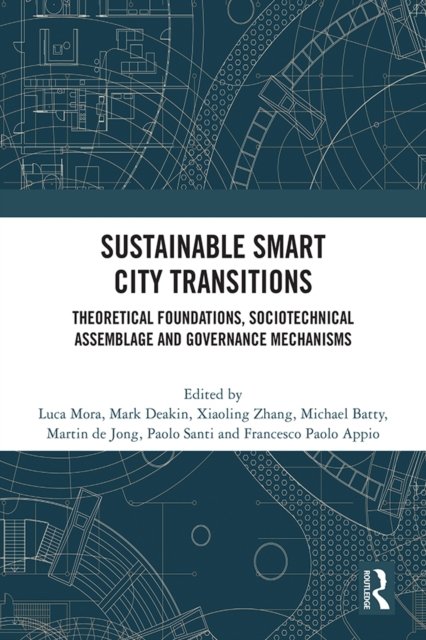 SUSTAINABLE SMART CITY TRANSITIONS

THEORETICAL FOUNDATIONS, SOCIOTECHNICAL ASSEMBLAGE AND GOVERNANCE MECHANISMS

Edited by
Luca Mora, Mark Deakin, Xiaoling Zhang, Michael Batty,
Martin de Jong, Paolo Santi and Francesco Paolo Appio

ROUTLEDGE